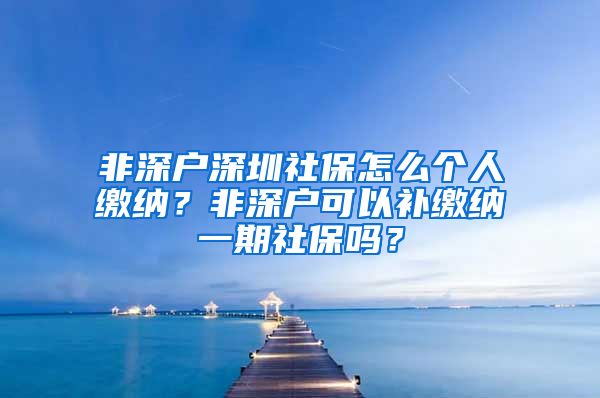 非深户深圳社保怎么个人缴纳？非深户可以补缴纳一期社保吗？